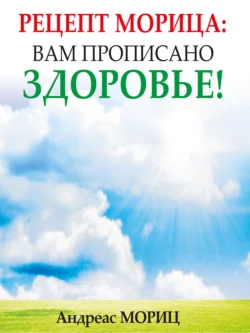 РЕЦЕПТ МОРИЦА:
ВАМ ПРОПИСАНО
ЗДОРОВЬЕ!

Андреас МОРИЦ